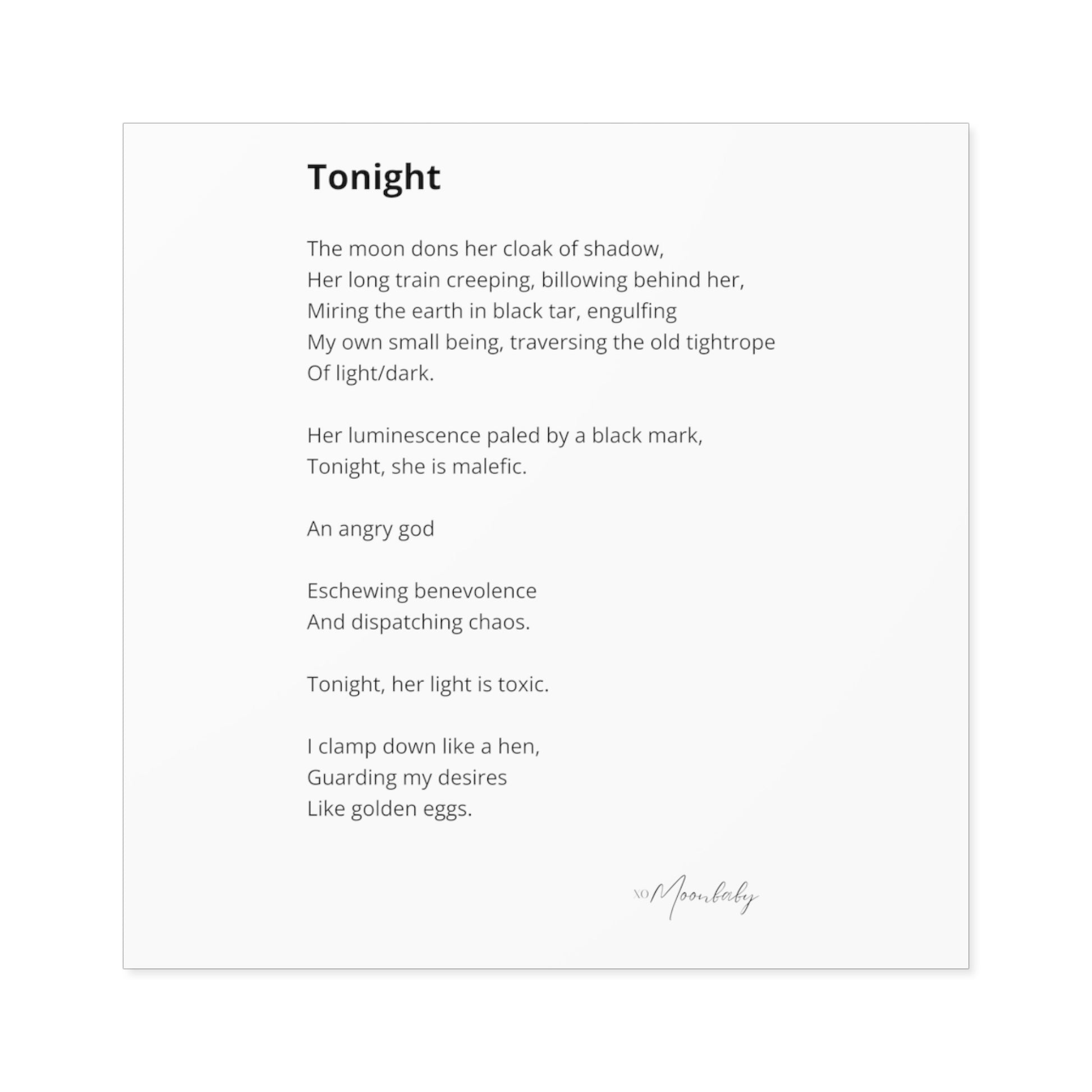 Tonight

The moon dons her cloak of shadow,
Her long train creeping, billowing behind her,
Miring the earth in black tar, engulfing
My own small being, traversing the old tightrope
Of light/dark.

Her luminescence paled by a black mark,
Tonight, she is malefic.

An angry god

Eschewing benevolence
And dispatching chaos.

Tonight, her light is toxic.

I clamp down like a hen,
Guarding my desires
Like golden eggs.

XO Moonbaby